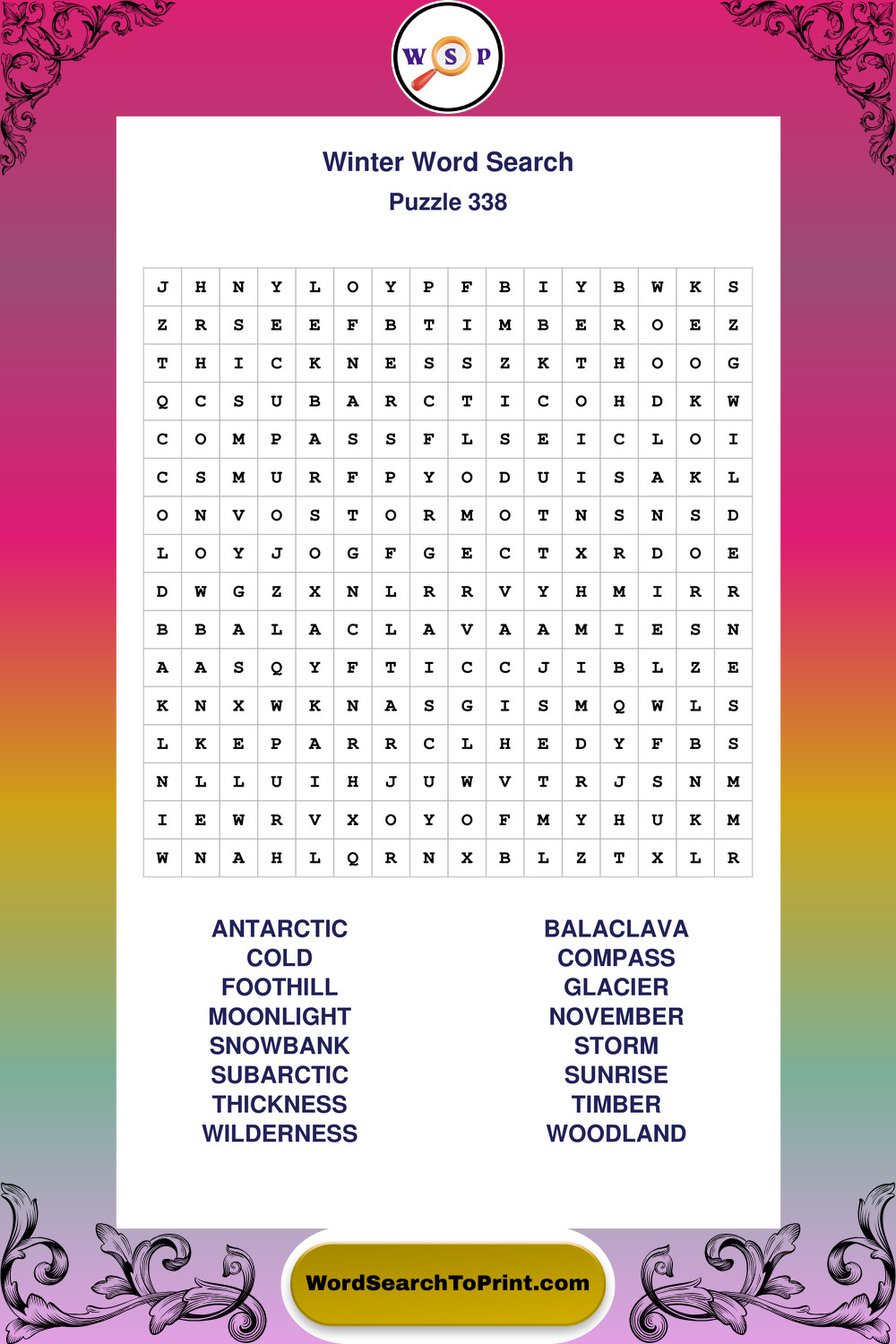 W S P

Winter Word Search
Puzzle 338

| J | H | N | Y | L | O | Y | P | F | B | I | Y | B | W | K | S |
|---|---|---|---|---|---|---|---|---|---|---|---|---|---|---|---|
| Z | R | S | E | E | F | B | T | I | M | B | E | R | O | E | Z |
| T | H | I | C | K | N | E | S | S | Z | K | T | H | O | O | G |
| Q | C | S | U | B | A | R | C | T | I | C | O | H | D | K | W |
| C | O | M | P | A | S | S | F | L | S | E | I | C | L | O | I |
| C | S | M | U | R | F | P | Y | O | D | U | I | S | A | K | L |
| O | N | V | O | S | T | O | R | M | O | T | N | S | N | S | D |
| L | O | Y | J | O | G | F | G | E | C | T | X | R | D | O | E |
| D | W | G | Z | X | N | L | R | R | V | Y | H | M | I | R | R |
| B | B | A | L | A | C | L | A | V | A | A | M | I | E | S | N |
| A | A | S | Q | Y | F | T | I | C | C | J | I | B | L | Z | E |
| K | N | X | W | K | N | A | S | G | I | S | M | Q | W | L | S |
| L | K | E | P | A | R | R | C | L | H | E | D | Y | F | B | S |
| N | L | L | U | I | H | J | U | W | V | T | R | J | S | N | M |
| I | E | W | R | V | X | O | Y | O | F | M | Y | H | U | K | M |
| W | N | A | H | L | Q | R | N | X | B | L | Z | T | X | L | R |

ANTARCTIC
COLD
FOOTHILL
MOONLIGHT
SNOWBANK
SUBARCTIC
THICKNESS
WILDERNESS

BALACLAVA
COMPASS
GLACIER
NOVEMBER
STORM
SUNRISE
TIMBER
WOODLAND

WordSearchToPrint.com